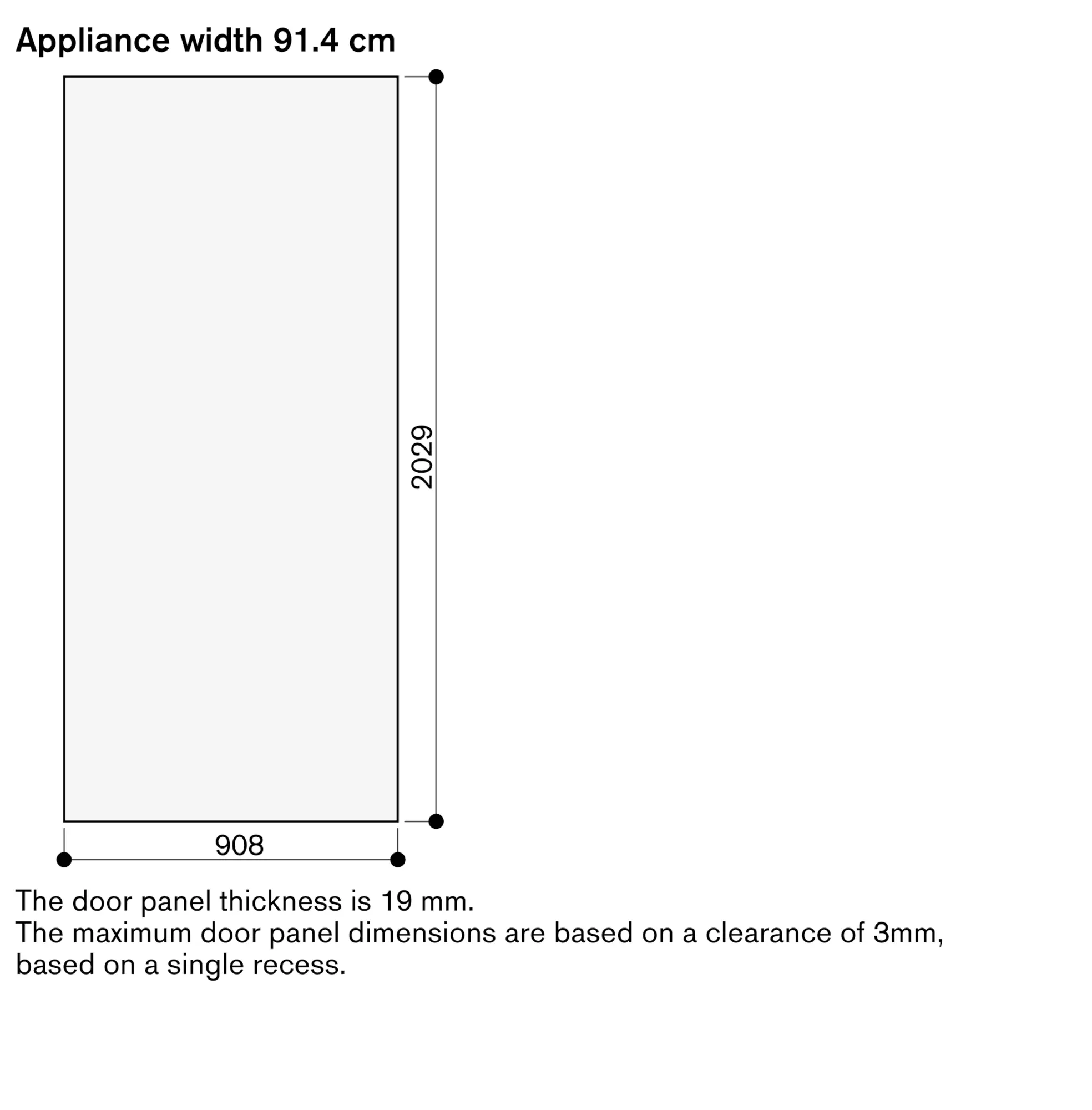 Appliance width 91.4 cm

2029

908

The door panel thickness is 19 mm.
The maximum door panel dimensions are based on a clearance of 3mm, based on a single recess.